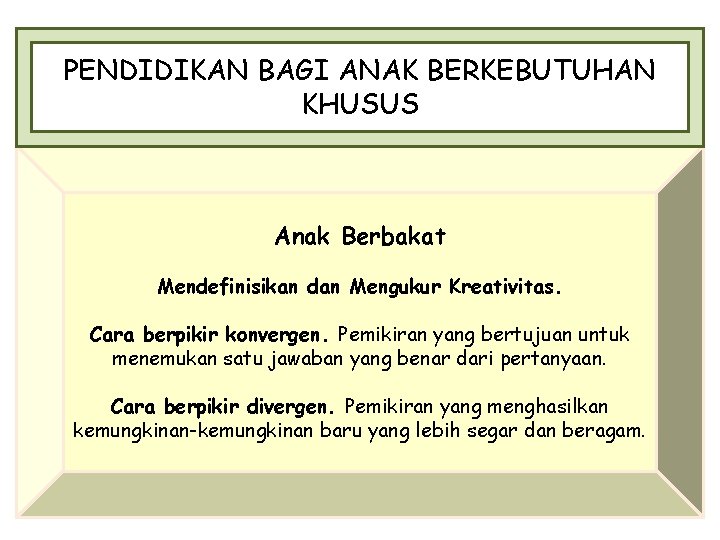 PENDIDIKAN BAGI ANAK BERKEBUTUHAN KHUSUS

Anak Berbakat

Mendefinisikan dan Mengukur Kreativitas.

Cara berpikir konvergen. Pemikiran yang bertujuan untuk menemukan satu jawaban yang benar dari pertanyaan.

Cara berpikir divergen. Pemikiran yang menghasilkan kemungkinan-kemungkinan baru yang lebih segar dan beragam.